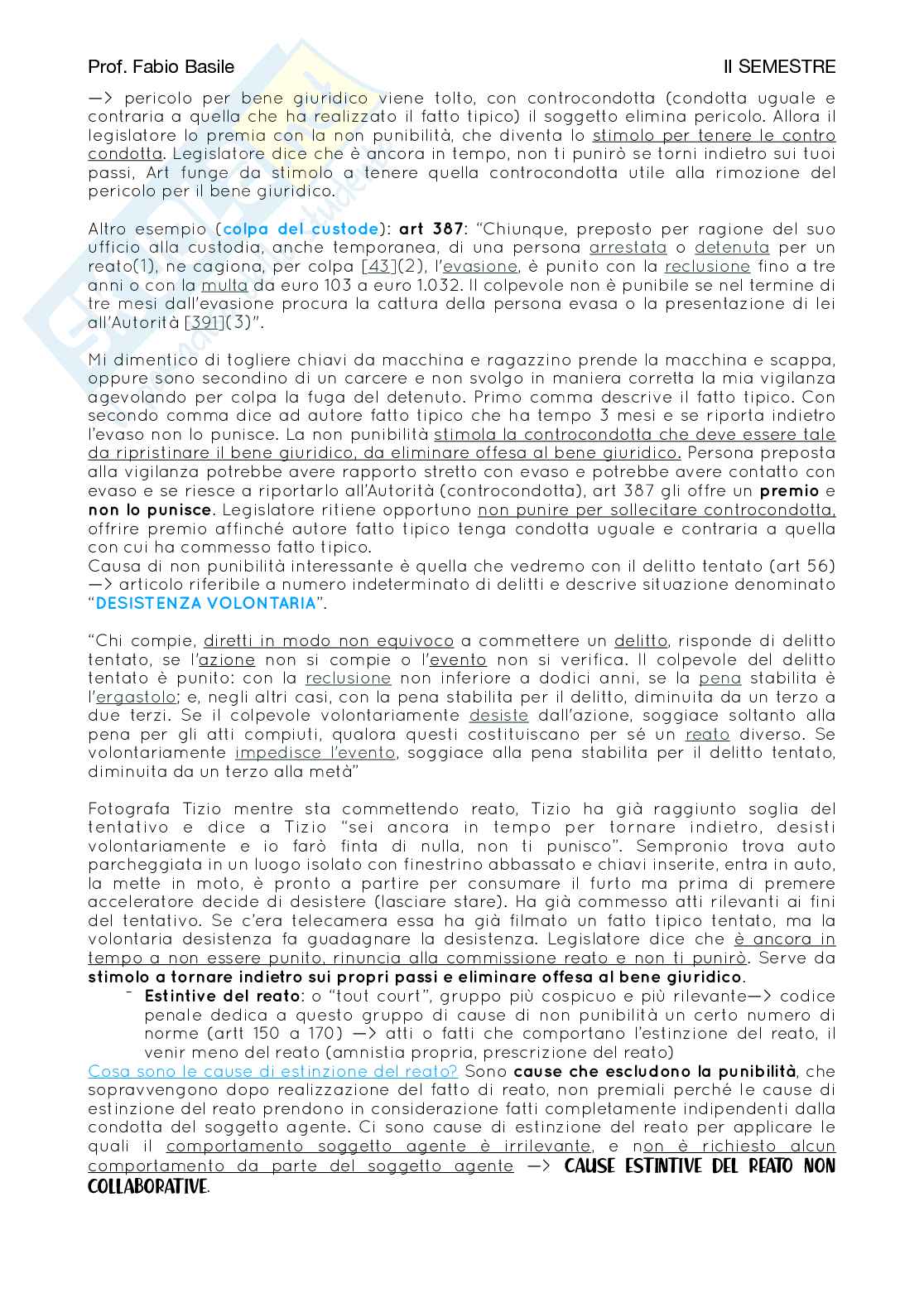 Prof. Fabio Basile II SEMESTRE

—> pericolo per bene giuridico viene tolto, con controcondotta (condotta uguale e contraria a quella che ha realizzato il fatto tipico) il soggetto elimina pericolo. Allora il legislatore lo premia con la non punibilità, che diventa lo stimolo per tenere le contro condotta. Legislatore dice che è ancora in tempo, non ti punirò se torni indietro sui tuoi passi, Art funge da stimolo a tenere quella controcondotta utile alla rimozione del pericolo per il bene giuridico.

Altro esempio (colpa del custode): art 387: "Chiunque, preposto per ragione del suo ufficio alla custodia, anche temporanea, di una persona arrestata o detenuta per un reato(1), ne cagiona, per colpa [43](2), l'evasione, è punito con la reclusione fino a tre anni o con la multa da euro 103 a euro 1.032. Il colpevole non è punibile se nel termine di tre mesi dall'evasione procura la cattura della persona evasa o la presentazione di lei all'Autorità [391](3)".

Mi dimentico di togliere chiavi da macchina e ragazzino prende la macchina e scappa, oppure sono secondino di un carcere e non svolgo in maniera corretta la mia vigilanza agevolando per colpa la fuga del detenuto. Primo comma descrive il fatto tipico. Con secondo comma dice ad autore fatto tipico che ha tempo 3 mesi e se riporta indietro l'evaso non lo punisce. La non punibilità stimola la controcondotta che deve essere tale da ripristinare il bene giuridico, da eliminare offesa al bene giuridico. Persona preposta alla vigilanza potrebbe avere rapporto stretto con evaso e potrebbe avere contatto con evaso e se riesce a riportarlo all'Autorità (controcondotta), art 387 gli offre un premio e non lo punisce. Legislatore ritiene opportuno non punire per sollecitare controcondotta, offrire premio affinché autore fatto tipico tenga condotta uguale e contraria a quella con cui ha commesso fatto tipico.
Causa di non punibilità interessante è quella che vedremo con il delitto tentato (art 56) —> articolo riferibile a numero indeterminato di delitti e descrive situazione denominato "DESISTENZA VOLONTARIA".

"Chi compie, diretti in modo non equivoco a commettere un delitto, risponde di delitto tentato, se l'azione non si compie o l'evento non si verifica. Il colpevole del delitto tentato è punito: con la reclusione non inferiore a dodici anni, se la pena stabilita è l'ergastolo; e, negli altri casi, con la pena stabilita per il delitto, diminuita da un terzo a due terzi. Se il colpevole volontariamente desiste dall'azione, soggiace soltanto alla pena per gli atti compiuti, qualora questi costituiscano per sé un reato diverso. Se volontariamente impedisce l'evento, soggiace alla pena stabilita per il delitto tentato, diminuita da un terzo alla metà"

Fotografa Tizio mentre sta commettendo reato, Tizio ha già raggiunto soglia del tentativo e dice a Tizio "sei ancora in tempo per tornare indietro, desisti volontariamente e io farò finta di nulla, non ti punisco". Sempronio trova auto parcheggiata in un luogo isolato con finestrino abbassato e chiavi inserite, entra in auto, la mette in moto, è pronto a partire per consumare il furto ma prima di premere acceleratore decide di desistere (lasciare stare). Ha già commesso atti rilevanti ai fini del tentativo. Se c'era telecamera essa ha già filmato un fatto tipico tentato, ma la volontaria desistenza fa guadagnare la desistenza. Legislatore dice che è ancora in tempo a non essere punito, rinuncia alla commissione reato e non ti punirò. Serve da stimolo a tornare indietro sui propri passi e eliminare offesa al bene giuridico.
- Estintive del reato: o "tout court", gruppo più cospicuo e più rilevante—> codice penale dedica a questo gruppo di cause di non punibilità un certo numero di norme (artt 150 a 170) —> atti o fatti che comportano l'estinzione del reato, il venir meno del reato (amnistia propria, prescrizione del reato)
Cosa sono le cause di estinzione del reato? Sono cause che escludono la punibilità, che sopravvengono dopo realizzazione del fatto di reato, non premiali perché le cause di estinzione del reato prendono in considerazione fatti completamente indipendenti dalla condotta del soggetto agente. Ci sono cause di estinzione del reato per applicare le quali il comportamento soggetto agente è irrilevante, e non è richiesto alcun comportamento da parte del soggetto agente —> CAUSE ESTINTIVE DEL REATO NON COLLABORATIVE.